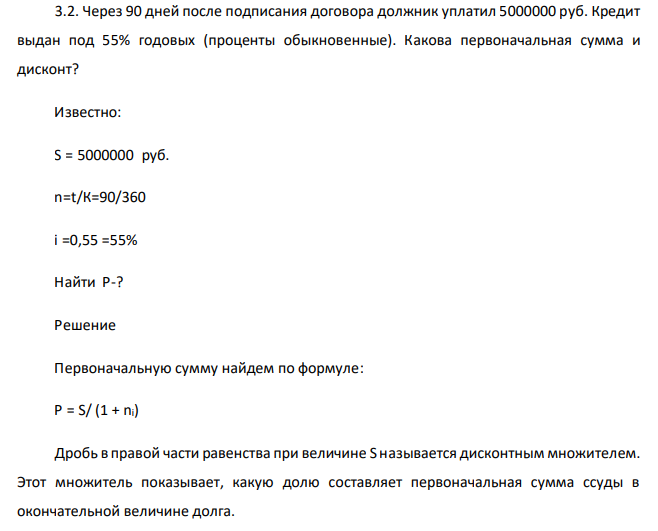 3.2. Через 90 дней после подписания договора должник уплатил 5000000 руб. Кредит выдан под 55% годовых (проценты обыкновенные). Какова первоначальная сумма и дисконт?

Известно:

S = 5000000 руб.

n=t/K=90/360

i =0,55 =55%

Найти P-?

Решение

Первоначальную сумму найдем по формуле:

$P = S/ (1 + n_i)$

Дробь в правой части равенства при величине S называется дисконтным множителем. Этот множитель показывает, какую долю составляет первоначальная сумма ссуды в окончательной величине долга.